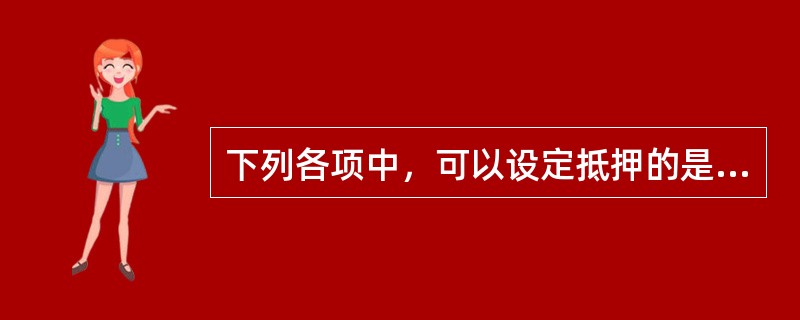 下列各项中，可以设定抵押的是...